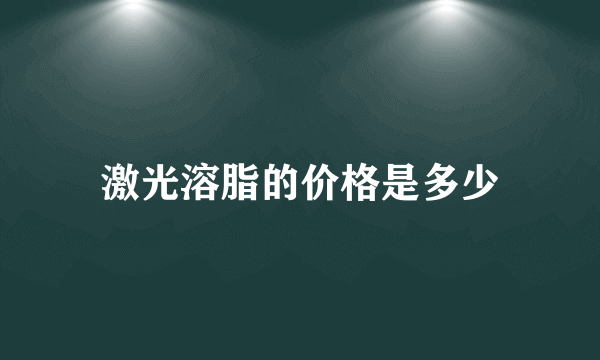 激光溶脂的价格是多少